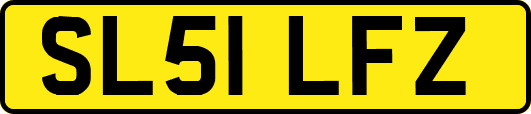 SL51 LFZ